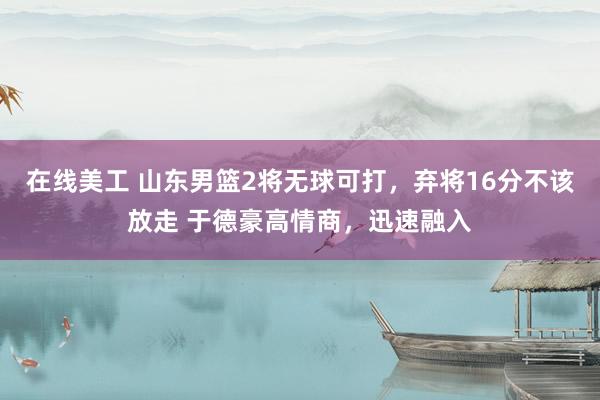 在线美工 山东男篮2将无球可打，弃将16分不该放走 于德豪高情商，迅速融入